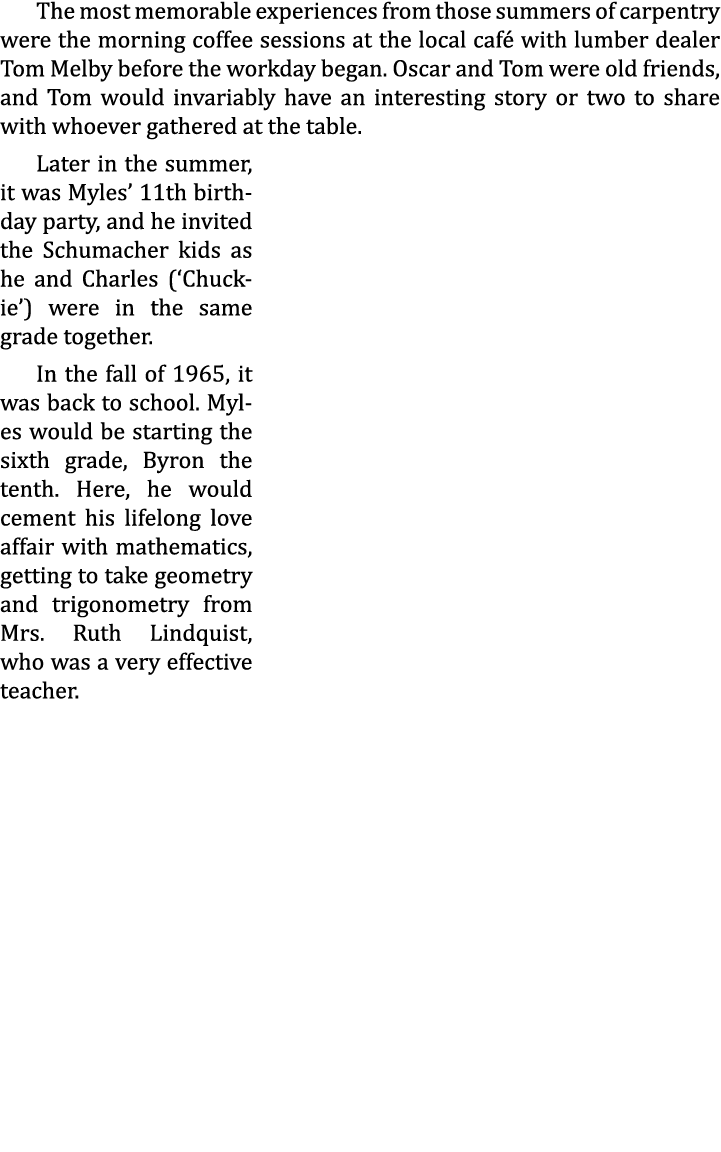 The most memorable experiences from those summers of carpentry were the morning coffee sessions at the local café with lumber dealer Tom Melby before the workday began. Oscar and Tom were old friends, and Tom would invariably have an interesting story or two to share with whoever gathered at the table.

Later in the summer, it was Myles' 11th birthday party, and he invited the Schumacher kids as he and Charles ('Chuckie') were in the same grade together.

In the fall of 1965, it was back to school. Myles would be starting the sixth grade, Byron the tenth. Here, he would cement his lifelong love affair with mathematics, getting to take geometry and trigonometry from Mrs. Ruth Lindquist, who was a very effective teacher.